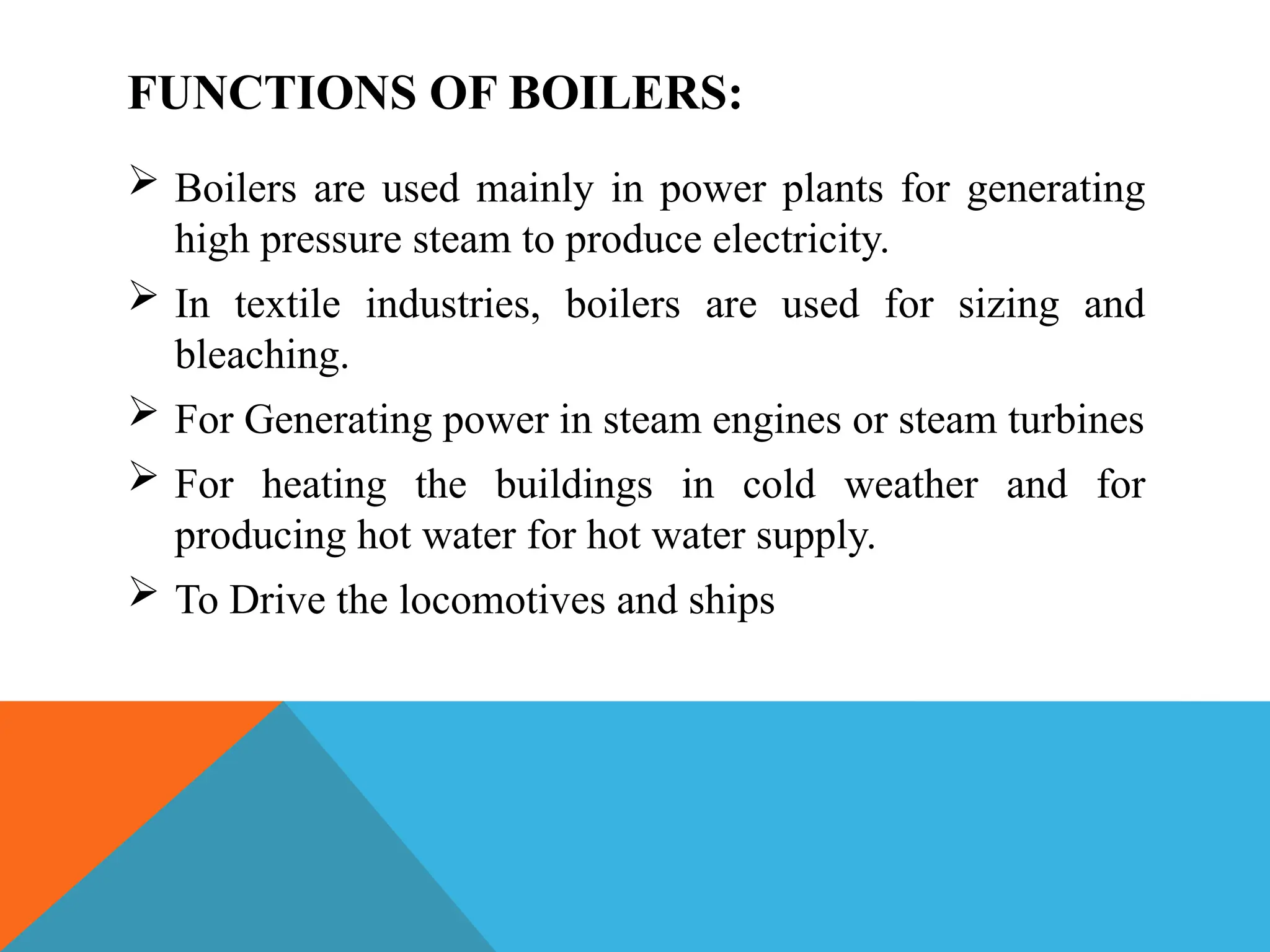 FUNCTIONS OF BOILERS:

➢ Boilers are used mainly in power plants for generating high pressure steam to produce electricity.

➢ In textile industries, boilers are used for sizing and bleaching.

➢ For Generating power in steam engines or steam turbines

➢ For heating the buildings in cold weather and for producing hot water for hot water supply.

➢ To Drive the locomotives and ships